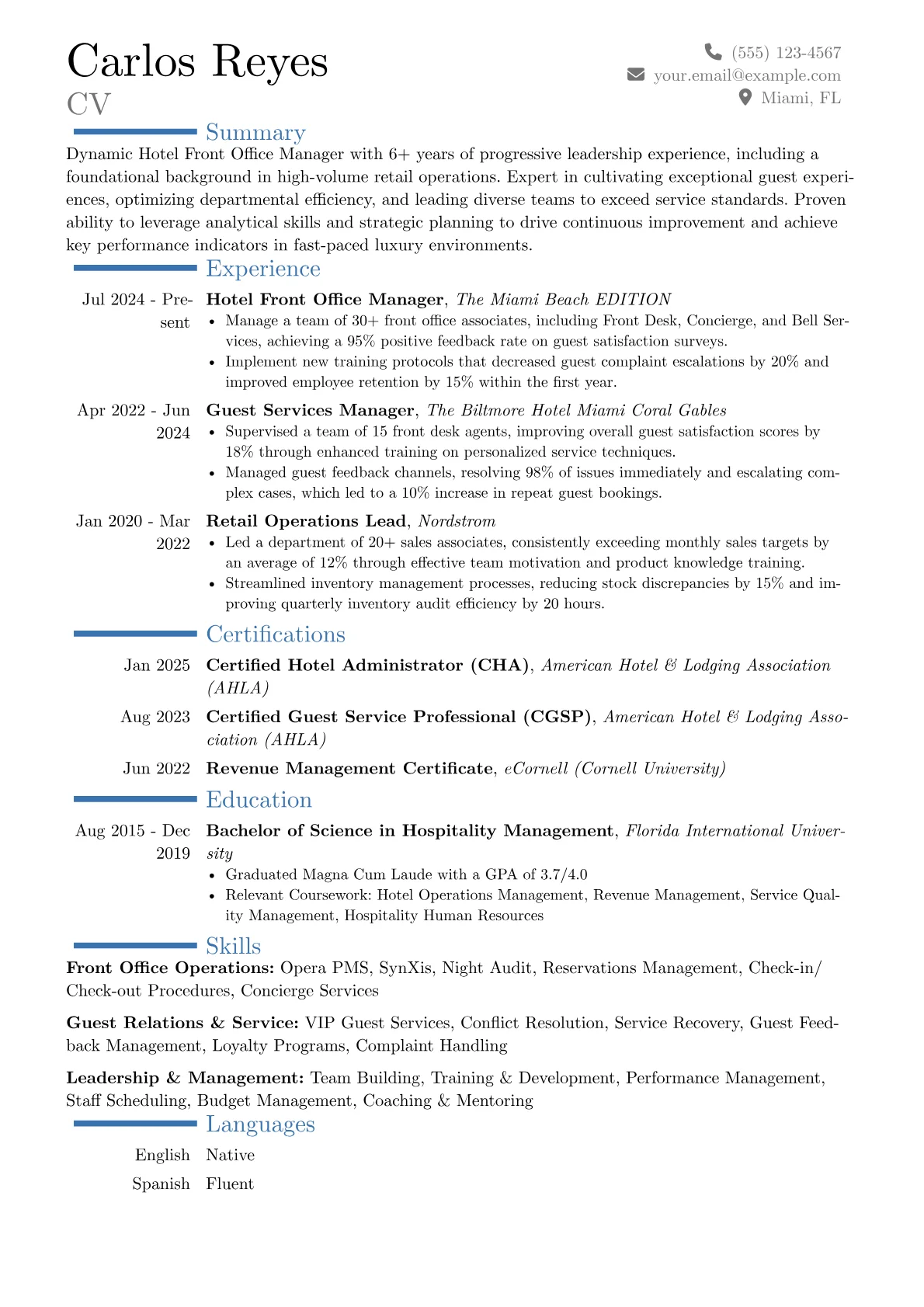 Carlos Reyes
CV

(555) 123-4567
your.email@example.com
Miami, FL

Summary

Dynamic Hotel Front Office Manager with 6+ years of progressive leadership experience, including a foundational background in high-volume retail operations. Expert in cultivating exceptional guest experiences, optimizing departmental efficiency, and leading diverse teams to exceed service standards. Proven ability to leverage analytical skills and strategic planning to drive continuous improvement and achieve key performance indicators in fast-paced luxury environments.

Experience

Jul 2024 - Present
Hotel Front Office Manager, The Miami Beach EDITION
• Manage a team of 30+ front office associates, including Front Desk, Concierge, and Bell Services, achieving a 95% positive feedback rate on guest satisfaction surveys.
• Implement new training protocols that decreased guest complaint escalations by 20% and improved employee retention by 15% within the first year.

Apr 2022 - Jun 2024
Guest Services Manager, The Biltmore Hotel Miami Coral Gables
• Supervised a team of 15 front desk agents, improving overall guest satisfaction scores by 18% through enhanced training on personalized service techniques.
• Managed guest feedback channels, resolving 98% of issues immediately and escalating complex cases, which led to a 10% increase in repeat guest bookings.

Jan 2020 - Mar 2022
Retail Operations Lead, Nordstrom
• Led a department of 20+ sales associates, consistently exceeding monthly sales targets by an average of 12% through effective team motivation and product knowledge training.
• Streamlined inventory management processes, reducing stock discrepancies by 15% and improving quarterly inventory audit efficiency by 20 hours.

Certifications

Jan 2025
Certified Hotel Administrator (CHA), American Hotel & Lodging Association (AHLA)

Aug 2023
Certified Guest Service Professional (CGSP), American Hotel & Lodging Association (AHLA)

Jun 2022
Revenue Management Certificate, eCornell (Cornell University)

Education

Aug 2015 - Dec 2019
Bachelor of Science in Hospitality Management, Florida International University
• Graduated Magna Cum Laude with a GPA of 3.7/4.0
• Relevant Coursework: Hotel Operations Management, Revenue Management, Service Quality Management, Hospitality Human Resources

Skills

Front Office Operations: Opera PMS, SynXis, Night Audit, Reservations Management, Check-in/Check-out Procedures, Concierge Services

Guest Relations & Service: VIP Guest Services, Conflict Resolution, Service Recovery, Guest Feedback Management, Loyalty Programs, Complaint Handling

Leadership & Management: Team Building, Training & Development, Performance Management, Staff Scheduling, Budget Management, Coaching & Mentoring

Languages

English Native
Spanish Fluent